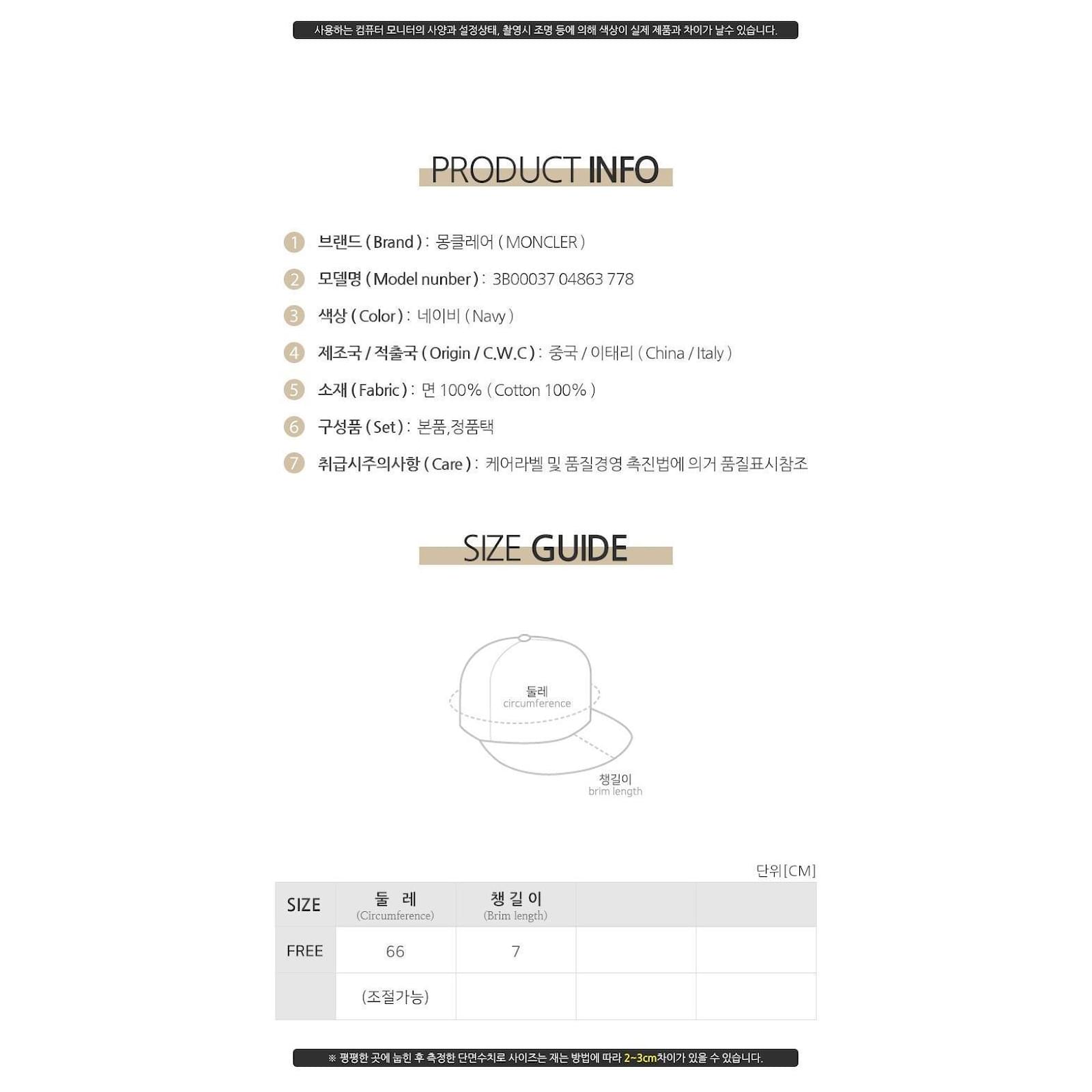 사용하는 컴퓨터 모니터의 사양과 설정상태, 촬영시 조명 등에 의해 색상이 실제 제품과 차이가 날수 있습니다.

PRODUCT INFO

1 브랜드 ( Brand ) : 몽클레어 ( MONCLER )

2 모델명 ( Model nunber ) : 3B00037 04863 778

3 색상 ( Color ) : 네이비 ( Navy )

4 제조국 / 적출국 ( Origin / C.W.C ) : 중국 / 이태리 ( China / Italy )

5 소재 ( Fabric ) : 면 100% ( Cotton 100% )

6 구성품 ( Set ) : 본품,정품택

7 취급시주의사항 ( Care ) : 케어라벨 및 품질경영 촉진법에 의거 품질표시참조

SIZE GUIDE

둘레
circumference

챙길이
brim length

단위[CM]

| SIZE | 둘 레 (Circumference) | 챙 길 이 (Brim length) | | |
|---|---|---|---|---|
| FREE | 66 | 7 | | |
| | (조절가능) | | | |

※ 평평한 곳에 눕힌 후 측정한 단면수치로 사이즈는 재는 방법에 따라 2~3cm차이가 있을 수 있습니다.